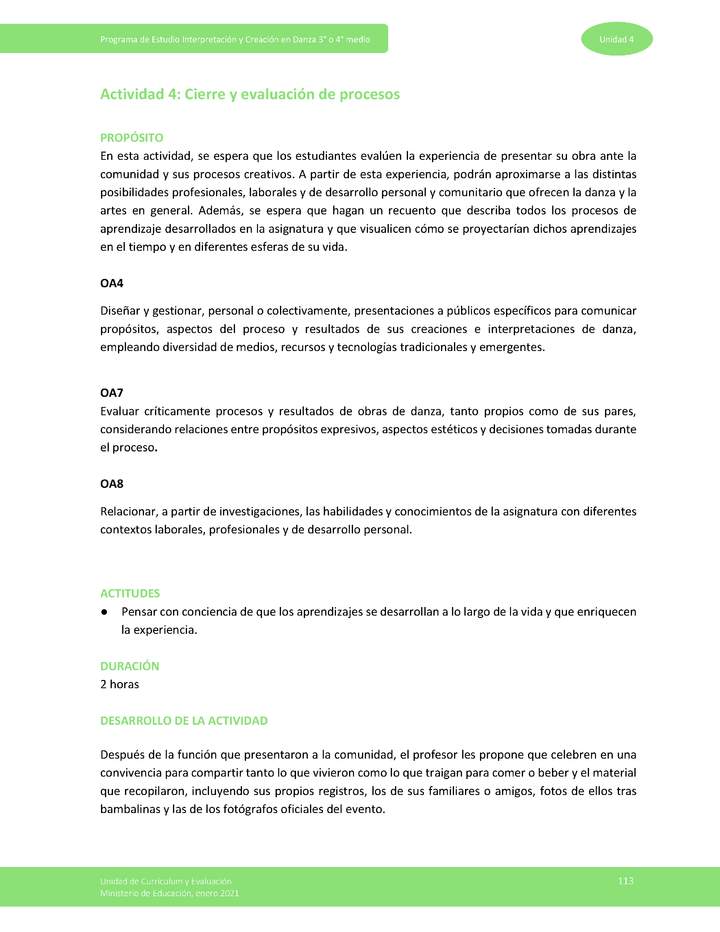 Programa de Estudio Interpretación y Creación en Danza 3° o 4° medio

Unidad 4

Actividad 4: Cierre y evaluación de procesos

PROPÓSITO
En esta actividad, se espera que los estudiantes evalúen la experiencia de presentar su obra ante la comunidad y sus procesos creativos. A partir de esta experiencia, podrán aproximarse a las distintas posibilidades profesionales, laborales y de desarrollo personal y comunitario que ofrecen la danza y la artes en general. Además, se espera que hagan un recuento que describa todos los procesos de aprendizaje desarrollados en la asignatura y que visualicen cómo se proyectarían dichos aprendizajes en el tiempo y en diferentes esferas de su vida.

OA4

Diseñar y gestionar, personal o colectivamente, presentaciones a públicos específicos para comunicar propósitos, aspectos del proceso y resultados de sus creaciones e interpretaciones de danza, empleando diversidad de medios, recursos y tecnologías tradicionales y emergentes.

OA7
Evaluar críticamente procesos y resultados de obras de danza, tanto propios como de sus pares, considerando relaciones entre propósitos expresivos, aspectos estéticos y decisiones tomadas durante el proceso.

OA8

Relacionar, a partir de investigaciones, las habilidades y conocimientos de la asignatura con diferentes contextos laborales, profesionales y de desarrollo personal.

ACTITUDES
● Pensar con conciencia de que los aprendizajes se desarrollan a lo largo de la vida y que enriquecen la experiencia.

DURACIÓN
2 horas

DESARROLLO DE LA ACTIVIDAD

Después de la función que presentaron a la comunidad, el profesor les propone que celebren en una convivencia para compartir tanto lo que vivieron como lo que traigan para comer o beber y el material que recopilaron, incluyendo sus propios registros, los de sus familiares o amigos, fotos de ellos tras bambalinas y las de los fotógrafos oficiales del evento.

Unidad de Currículum y Evaluación
Ministerio de Educación, enero 2021

113